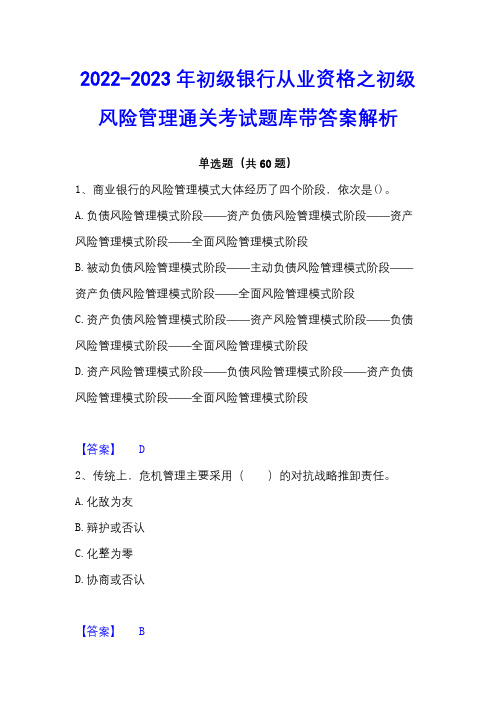 2022-2023年初级银行从业资格之初级风险管理通关考试题库带答案解析

单选题（共60题）

1、商业银行的风险管理模式大体经历了四个阶段，依次是()。

A.负债风险管理模式阶段——资产负债风险管理模式阶段——资产风险管理模式阶段——全面风险管理模式阶段

B.被动负债风险管理模式阶段——主动负债风险管理模式阶段——资产负债风险管理模式阶段——全面风险管理模式阶段

C.资产负债风险管理模式阶段——资产风险管理模式阶段——负债风险管理模式阶段——全面风险管理模式阶段

D.资产风险管理模式阶段——负债风险管理模式阶段——资产负债风险管理模式阶段——全面风险管理模式阶段

【答案】 D

2、传统上，危机管理主要采用（ ）的对抗战略推卸责任。

A.化敌为友

B.辩护或否认

C.化整为零

D.协商或否认

【答案】 B